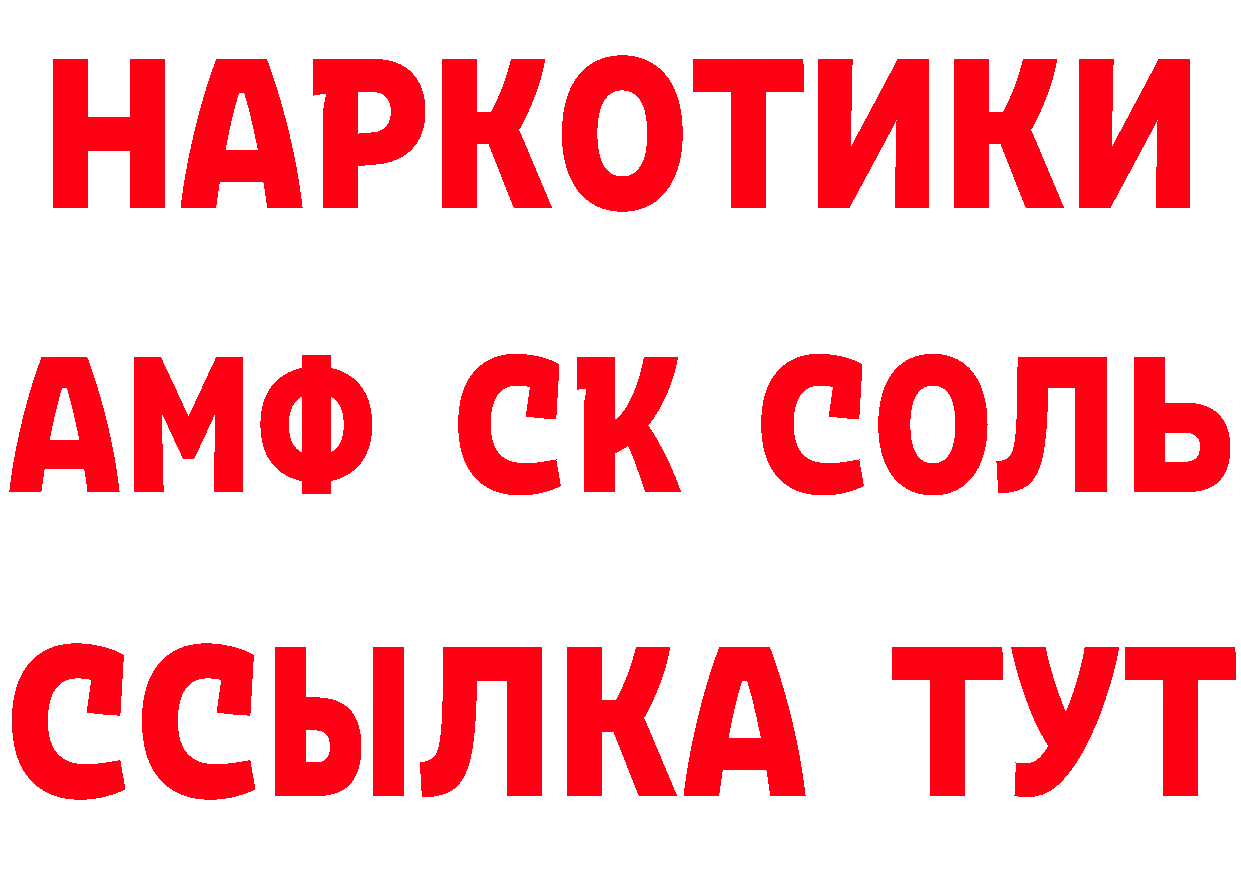 НАРКОТИКИ

АМФ СК СОЛЬ

ССЫЛКА ТУТ